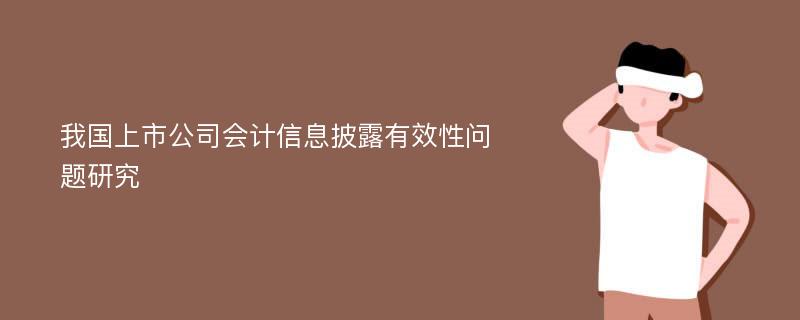 我国上市公司会计信息披露有效性问题研究